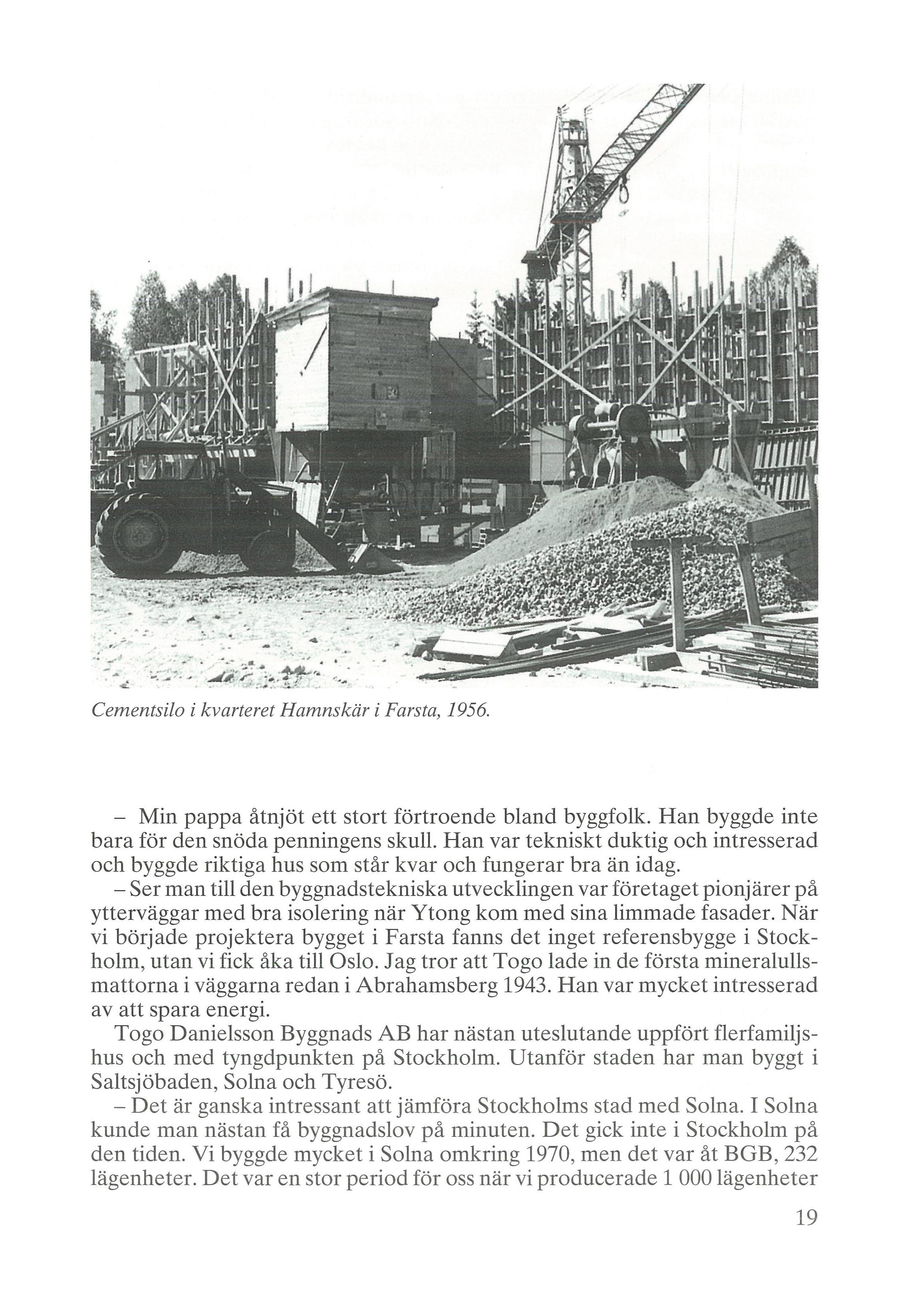 Cementsilo i kvarteret Hamnskär i Farsta, 1956.

– Min pappa åtnjöt ett stort förtroende bland byggfolk. Han byggde inte bara för den snöda penningens skull. Han var tekniskt duktig och intresserad och byggde riktiga hus som står kvar och fungerar bra än idag.

– Ser man till den byggnadstekniska utvecklingen var företaget pionjärer på ytterväggar med bra isolering när Ytong kom med sina limmade fasader. När vi började projektera bygget i Farsta fanns det inget referensbygge i Stockholm, utan vi fick åka till Oslo. Jag tror att Togo lade in de första mineralullsmattorna i väggarna redan i Abrahamsberg 1943. Han var mycket intresserad av att spara energi.

Togo Danielsson Byggnads AB har nästan uteslutande uppfört flerfamiljshus och med tyngdpunkten på Stockholm. Utanför staden har man byggt i Saltsjöbaden, Solna och Tyresö.

– Det är ganska intressant att jämföra Stockholms stad med Solna. I Solna kunde man nästan få byggnadslov på minuten. Det gick inte i Stockholm på den tiden. Vi byggde mycket i Solna omkring 1970, men det var åt BGB, 232 lägenheter. Det var en stor period för oss när vi producerade 1 000 lägenheter

19